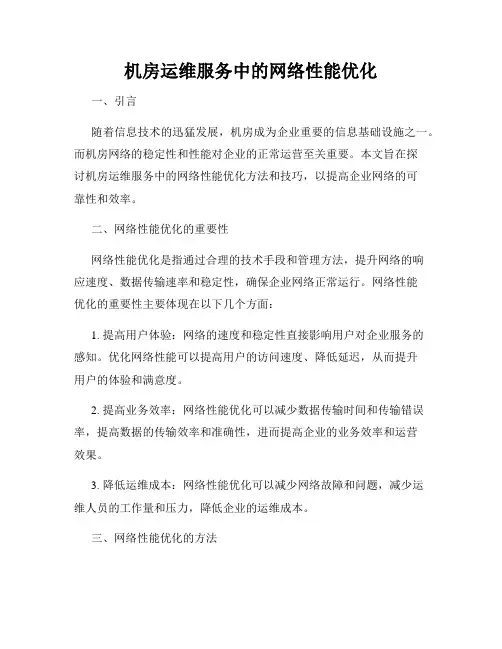 机房运维服务中的网络性能优化

一、引言

随着信息技术的迅猛发展，机房成为企业重要的信息基础设施之一。而机房网络的稳定性和性能对企业的正常运营至关重要。本文旨在探讨机房运维服务中的网络性能优化方法和技巧，以提高企业网络的可靠性和效率。

二、网络性能优化的重要性

网络性能优化是指通过合理的技术手段和管理方法，提升网络的响应速度、数据传输速率和稳定性，确保企业网络正常运行。网络性能优化的重要性主要体现在以下几个方面：

1. 提高用户体验：网络的速度和稳定性直接影响用户对企业服务的感知。优化网络性能可以提高用户的访问速度、降低延迟，从而提升用户的体验和满意度。

2. 提高业务效率：网络性能优化可以减少数据传输时间和传输错误率，提高数据的传输效率和准确性，进而提高企业的业务效率和运营效果。

3. 降低运维成本：网络性能优化可以减少网络故障和问题，减少运维人员的工作量和压力，降低企业的运维成本。

三、网络性能优化的方法